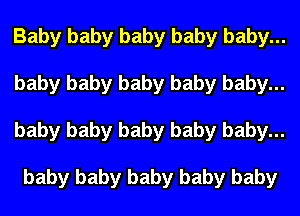 Baby baby baby baby baby...

baby baby baby baby baby...

baby baby baby baby baby...

baby baby baby baby baby